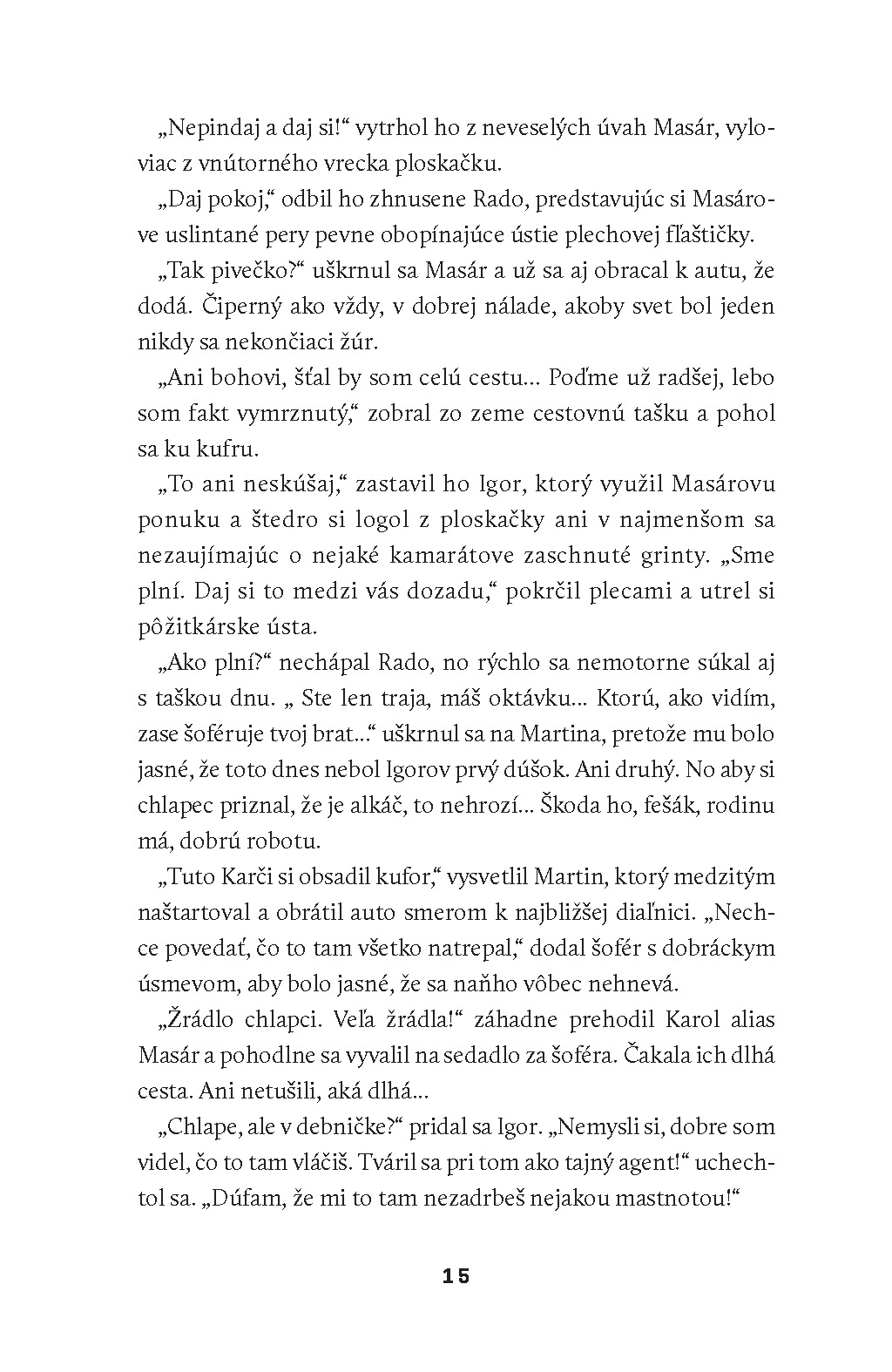 „Nepindaj a daj si!“ vytrhol ho z neveselých úvah Masár, vyloviac z vnútorného vrecka ploskačku.

„Daj pokoj,“ odbil ho zhnusene Rado, predstavujúc si Masárove uslintané pery pevne obopínajúce ústie plechovej fľaštičky.

„Tak pivečko?“ uškrnul sa Masár a už sa aj obracal k autu, že dodá. Čiperný ako vždy, v dobrej nálade, akoby svet bol jeden nikdy sa nekončiaci žúr.

„Ani bohovi, šťal by som celú cestu... Poďme už radšej, lebo som fakt vymrznutý,“ zobral zo zeme cestovnú tašku a pohol sa ku kufru.

„To ani neskúšaj,“ zastavil ho Igor, ktorý využil Masárovu ponuku a štedro si logol z ploskačky ani v najmenšom sa nezaujímajúc o nejaké kamarátove zaschnuté grinty. „Sme plní. Daj si to medzi vás dozadu,“ pokrčil plecami a utrel si pôžitkárske ústa.

„Ako plní?“ nechápal Rado, no rýchlo sa nemotorne súkal aj s taškou dnu. „ Ste len traja, máš oktávku... Ktorú, ako vidím, zase šoféruje tvoj brat...“ uškrnul sa na Martina, pretože mu bolo jasné, že toto dnes nebol Igorov prvý dúšok. Ani druhý. No aby si chlapec priznal, že je alkáč, to nehrozí... Škoda ho, fešák, rodinu má, dobrú robotu.

„Tuto Karči si obsadil kufor,“ vysvetlil Martin, ktorý medzitým naštartoval a obrátil auto smerom k najbližšej diaľnici. „Nechce povedať, čo to tam všetko natrepal,“ dodal šofér s dobráckym úsmevom, aby bolo jasné, že sa naňho vôbec nehnevá.

„Žrádlo chlapci. Veľa žrádla!“ záhadne prehodil Karol alias Masár a pohodlne sa vyvalil na sedadlo za šoféra. Čakala ich dlhá cesta. Ani netušili, aká dlhá...

„Chlape, ale v debničke?“ pridal sa Igor. „Nemysli si, dobre som videl, čo to tam vláčiš. Tváril sa pri tom ako tajný agent!“ uchechtol sa. „Dúfam, že mi to tam nezadrbeš nejakou mastnotou!“

15